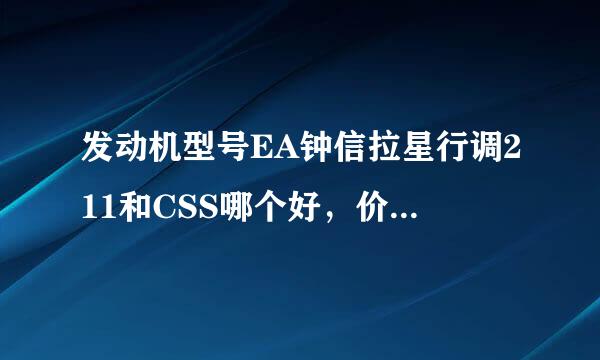 发动机型号EA钟信拉星行调211和CSS哪个好，价...